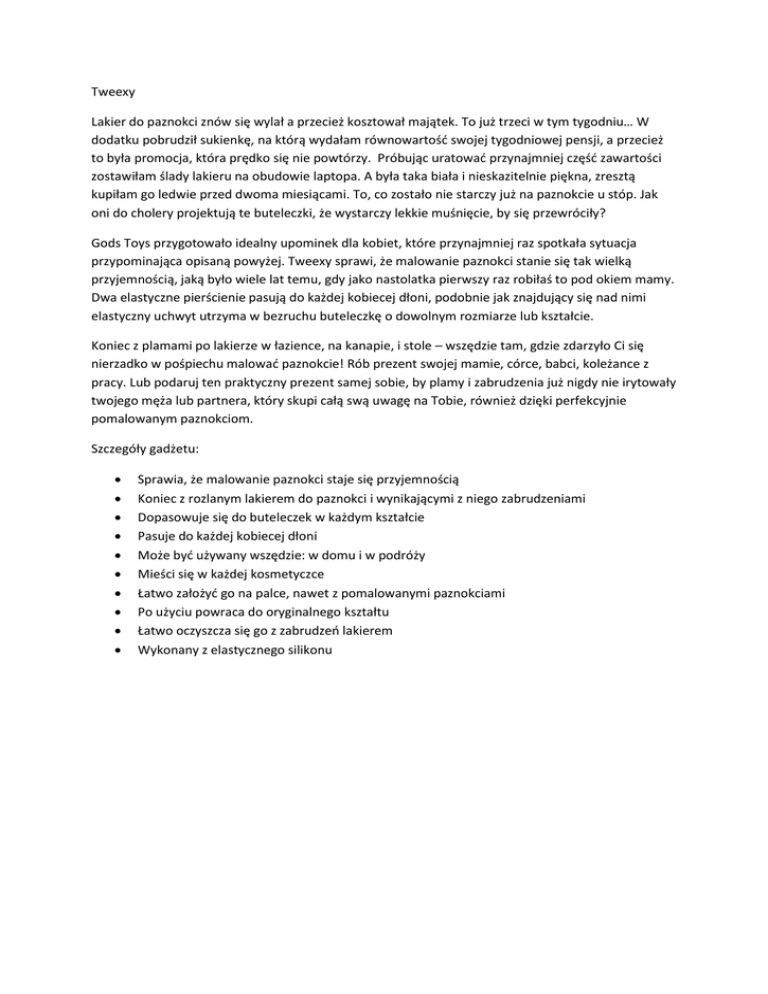 Tweexy

Lakier do paznokci znów się wylał a przecież kosztował majątek. To już trzeci w tym tygodniu… W dodatku pobrudził sukienkę, na którą wydałam równowartość swojej tygodniowej pensji, a przecież to była promocja, która prędko się nie powtórzy. Próbując uratować przynajmniej część zawartości zostawiłam ślady lakieru na obudowie laptopa. A była taka biała i nieskazitelnie piękna, zresztą kupiłam go ledwie przed dwoma miesiącami. To, co zostało nie starczy już na paznokcie u stóp. Jak oni do cholery projektują te buteleczki, że wystarczy lekkie muśnięcie, by się przewróciły?

Gods Toys przygotowało idealny upominek dla kobiet, które przynajmniej raz spotkała sytuacja przypominająca opisaną powyżej. Tweexy sprawi, że malowanie paznokci stanie się tak wielką przyjemnością, jaką było wiele lat temu, gdy jako nastolatka pierwszy raz robiłaś to pod okiem mamy. Dwa elastyczne pierścienie pasują do każdej kobiecej dłoni, podobnie jak znajdujący się nad nimi elastyczny uchwyt utrzyma w bezruchu buteleczkę o dowolnym rozmiarze lub kształcie.

Koniec z plamami po lakierze w łazience, na kanapie, i stole – wszędzie tam, gdzie zdarzyło Ci się nierzadko w pośpiechu malować paznokcie! Rób prezent swojej mamie, córce, babci, koleżance z pracy. Lub podaruj ten praktyczny prezent samej sobie, by plamy i zabrudzenia już nigdy nie irytowały twojego męża lub partnera, który skupi całą swą uwagę na Tobie, również dzięki perfekcyjnie pomalowanym paznokciom.

Szczegóły gadżetu:

• Sprawia, że malowanie paznokci staje się przyjemnością
• Koniec z rozlanym lakierem do paznokci i wynikającymi z niego zabrudzeniami
• Dopasowuje się do buteleczek w każdym kształcie
• Pasuje do każdej kobiecej dłoni
• Może być używany wszędzie: w domu i w podróży
• Mieści się w każdej kosmetyczce
• Łatwo założyć go na palce, nawet z pomalowanymi paznokciami
• Po użyciu powraca do oryginalnego kształtu
• Łatwo oczyszcza się go z zabrudzeń lakierem
• Wykonany z elastycznego silikonu